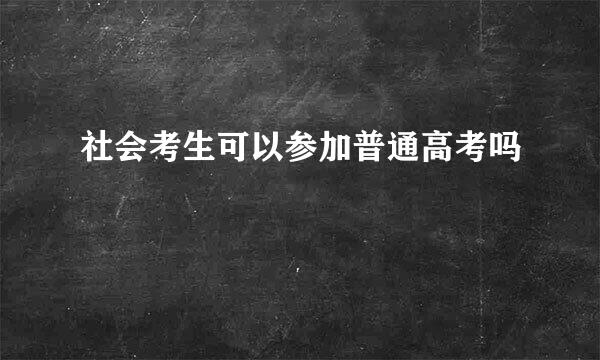 社会考生可以参加普通高考吗